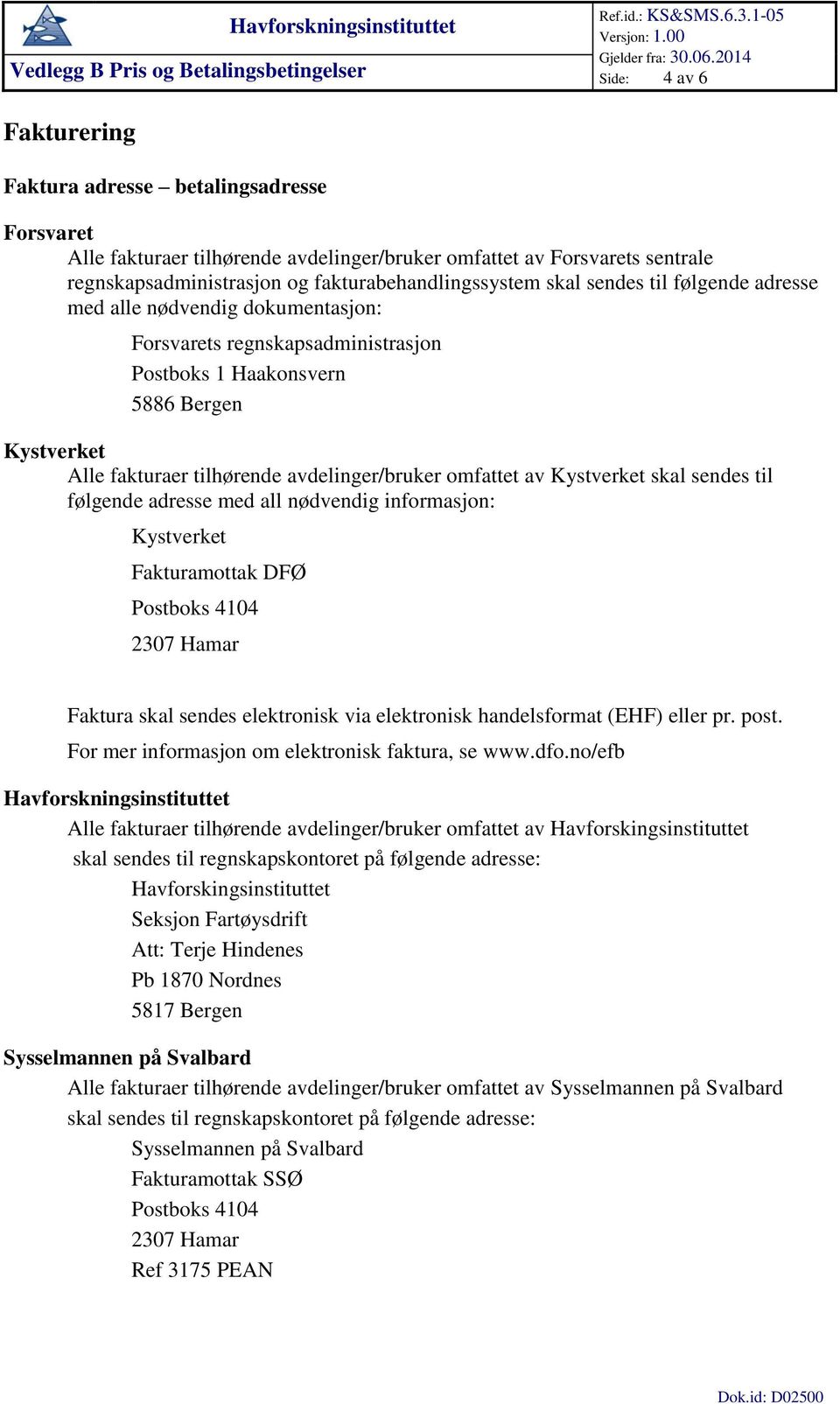 Havforskningsinstituttet
Vedlegg B Pris og Betalingsbetingelser

Ref.id.: KS&SMS.6.3.1-05
Versjon: 1.00
Gjelder fra: 30.06.2014
Side: 4 av 6

Fakturering

Faktura adresse – betalingsadresse

Forsvaret
Alle fakturaer tilhørende avdelinger/bruker omfattet av Forsvarets sentrale regnskapsadministrasjon og fakturabehandlingssystem skal sendes til følgende adresse med alle nødvendig dokumentasjon:

Forsvarets regnskapsadministrasjon
Postboks 1 Haakonsvern
5886 Bergen

Kystverket
Alle fakturaer tilhørende avdelinger/bruker omfattet av Kystverket skal sendes til følgende adresse med all nødvendig informasjon:

Kystverket
Fakturamottak DFØ
Postboks 4104
2307 Hamar

Faktura skal sendes elektronisk via elektronisk handelsformat (EHF) eller pr. post.
For mer informasjon om elektronisk faktura, se www.dfo.no/efb

Havforskningsinstituttet
Alle fakturaer tilhørende avdelinger/bruker omfattet av Havforskingsinstituttet skal sendes til regnskapskontoret på følgende adresse:
Havforskingsinstituttet
Seksjon Fartøysdrift
Att: Terje Hindenes
Pb 1870 Nordnes
5817 Bergen

Sysselmannen på Svalbard
Alle fakturaer tilhørende avdelinger/bruker omfattet av Sysselmannen på Svalbard skal sendes til regnskapskontoret på følgende adresse:
Sysselmannen på Svalbard
Fakturamottak SSØ
Postboks 4104
2307 Hamar
Ref 3175 PEAN

Dok.id: D02500